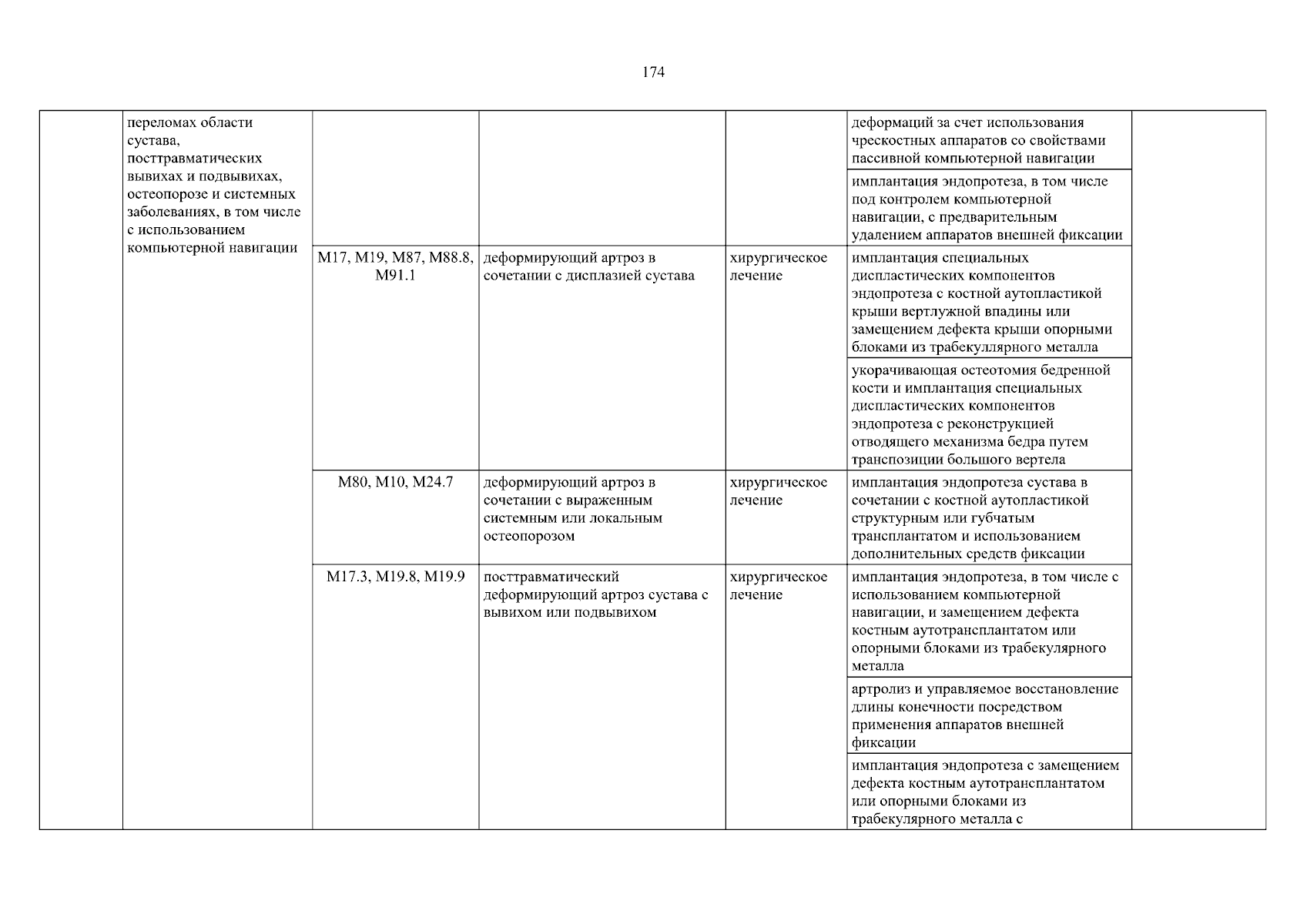 174

|  |  |  |  |  |  |  |
|---|---|---|---|---|---|---|
|  | переломах области сустава, посттравматических вывихах и подвывихах, остеопорозе и системных заболеваниях, в том числе с использованием компьютерной навигации |  |  |  | деформаций за счет использования чрескостных аппаратов со свойствами пассивной компьютерной навигации |  |
|  |  |  |  |  | имплантация эндопротеза, в том числе под контролем компьютерной навигации, с предварительным удалением аппаратов внешней фиксации |  |
|  |  | M17, M19, M87, M88.8, M91.1 | деформирующий артроз в сочетании с дисплазией сустава | хирургическое лечение | имплантация специальных диспластических компонентов эндопротеза с костной аутопластикой крыши вертлужной впадины или замещением дефекта крыши опорными блоками из трабекуллярного металла |  |
|  |  |  |  |  | укорачивающая остеотомия бедренной кости и имплантация специальных диспластических компонентов эндопротеза с реконструкцией отводящего механизма бедра путем транспозиции большого вертела |  |
|  |  | M80, M10, M24.7 | деформирующий артроз в сочетании с выраженным системным или локальным остеопорозом | хирургическое лечение | имплантация эндопротеза сустава в сочетании с костной аутопластикой структурным или губчатым трансплантатом и использованием дополнительных средств фиксации |  |
|  |  | M17.3, M19.8, M19.9 | посттравматический деформирующий артроз сустава с вывихом или подвывихом | хирургическое лечение | имплантация эндопротеза, в том числе с использованием компьютерной навигации, и замещением дефекта костным аутотрансплантатом или опорными блоками из трабекулярного металла |  |
|  |  |  |  |  | артролиз и управляемое восстановление длины конечности посредством применения аппаратов внешней фиксации |  |
|  |  |  |  |  | имплантация эндопротеза с замещением дефекта костным аутотрансплантатом или опорными блоками из трабекулярного металла с |  |